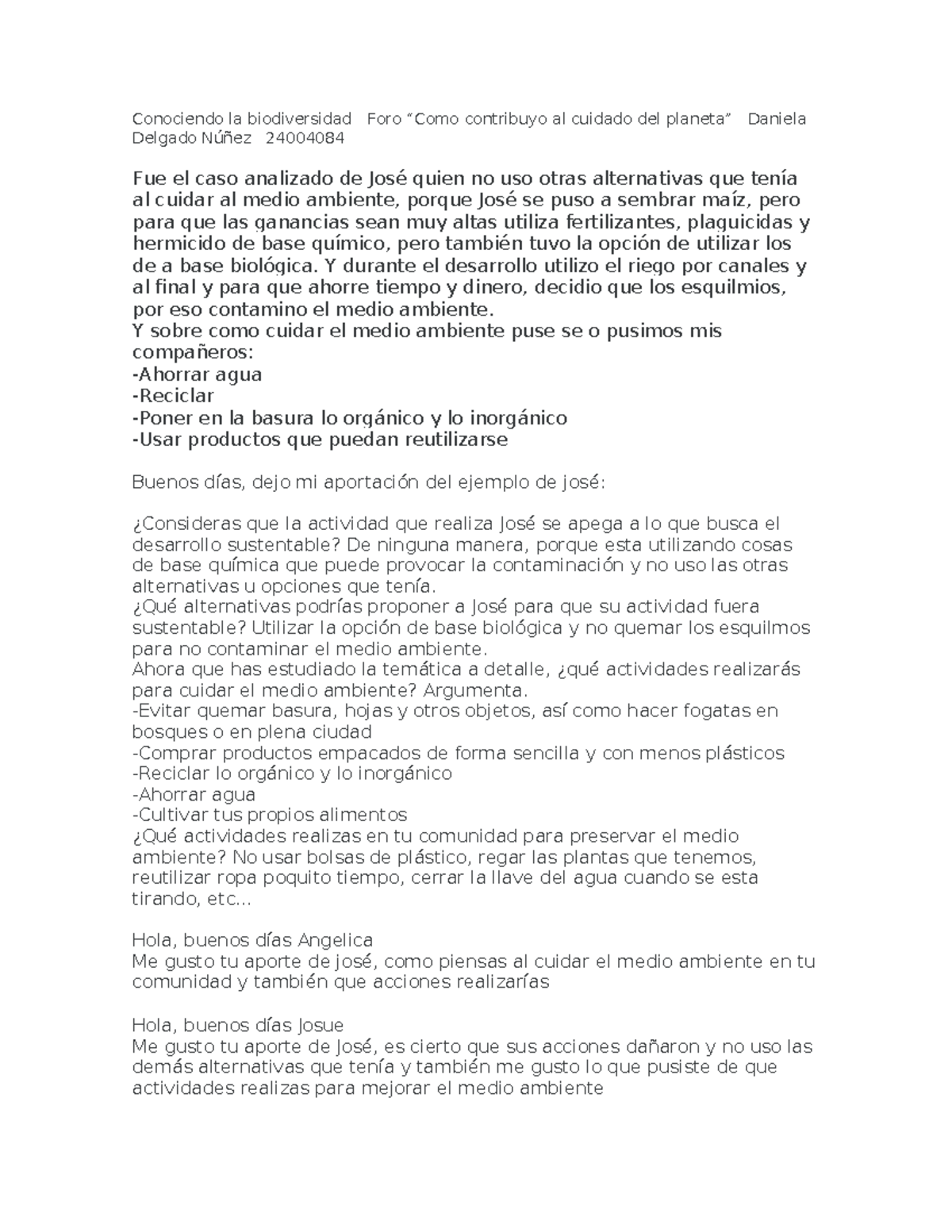 Conociendo la biodiversidad   Foro “Como contribuyo al cuidado del planeta”   Daniela Delgado Núñez   24004084

Fue el caso analizado de José quien no uso otras alternativas que tenía al cuidar al medio ambiente, porque José se puso a sembrar maíz, pero para que las ganancias sean muy altas utiliza fertilizantes, plaguicidas y hermicido de base químico, pero también tuvo la opción de utilizar los de a base biológica. Y durante el desarrollo utilizo el riego por canales y al final y para que ahorre tiempo y dinero, decidio que los esquilmios, por eso contamino el medio ambiente.
Y sobre como cuidar el medio ambiente puse se o pusimos mis compañeros:
-Ahorrar agua
-Reciclar
-Poner en la basura lo orgánico y lo inorgánico
-Usar productos que puedan reutilizarse

Buenos días, dejo mi aportación del ejemplo de josé:

¿Consideras que la actividad que realiza José se apega a lo que busca el desarrollo sustentable? De ninguna manera, porque esta utilizando cosas de base química que puede provocar la contaminación y no uso las otras alternativas u opciones que tenía.
¿Qué alternativas podrías proponer a José para que su actividad fuera sustentable? Utilizar la opción de base biológica y no quemar los esquilmos para no contaminar el medio ambiente.
Ahora que has estudiado la temática a detalle, ¿qué actividades realizarás para cuidar el medio ambiente? Argumenta.
-Evitar quemar basura, hojas y otros objetos, así como hacer fogatas en bosques o en plena ciudad
-Comprar productos empacados de forma sencilla y con menos plásticos
-Reciclar lo orgánico y lo inorgánico
-Ahorrar agua
-Cultivar tus propios alimentos
¿Qué actividades realizas en tu comunidad para preservar el medio ambiente? No usar bolsas de plástico, regar las plantas que tenemos, reutilizar ropa poquito tiempo, cerrar la llave del agua cuando se esta tirando, etc…

Hola, buenos días Angelica
Me gusto tu aporte de josé, como piensas al cuidar el medio ambiente en tu comunidad y también que acciones realizarías

Hola, buenos días Josue
Me gusto tu aporte de José, es cierto que sus acciones dañaron y no uso las demás alternativas que tenía y también me gusto lo que pusiste de que actividades realizas para mejorar el medio ambiente